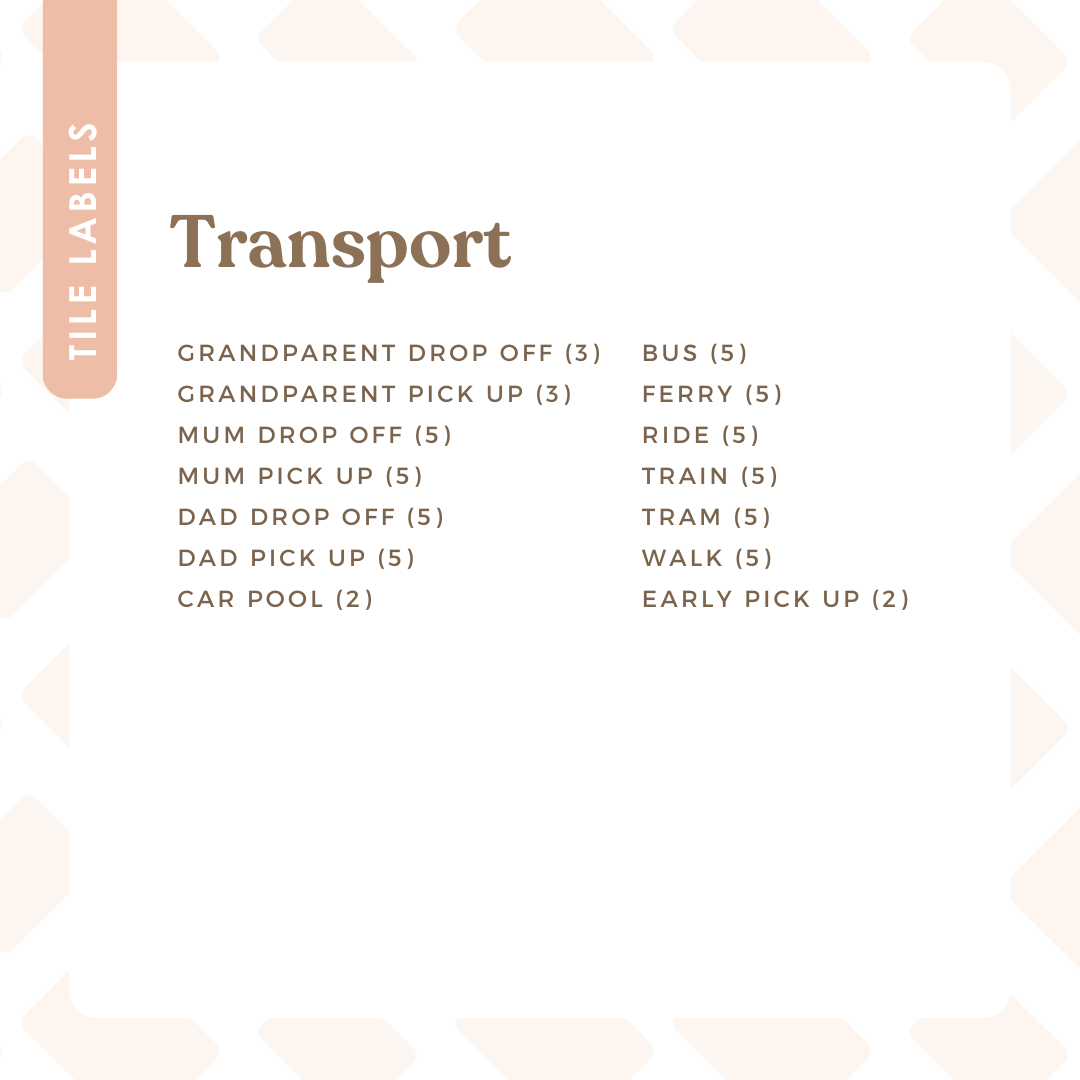 TILE LABELS

Transport

GRANDPARENT DROP OFF (3)
GRANDPARENT PICK UP (3)
MUM DROP OFF (5)
MUM PICK UP (5)
DAD DROP OFF (5)
DAD PICK UP (5)
CAR POOL (2)

BUS (5)
FERRY (5)
RIDE (5)
TRAIN (5)
TRAM (5)
WALK (5)
EARLY PICK UP (2)